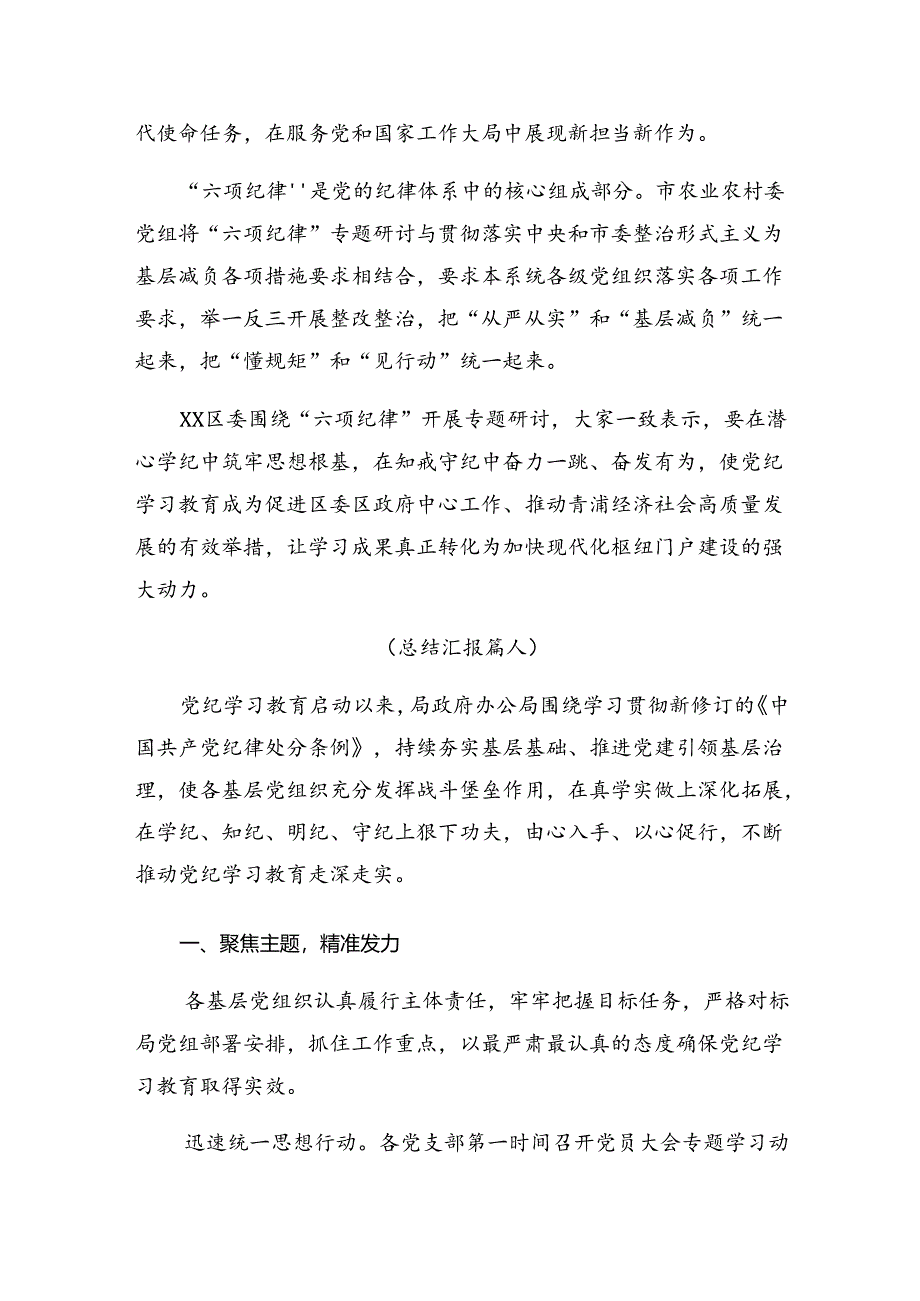 代使命任务，在服务党和国家工作大局中展现新担当新作为。

“六项纪律''是党的纪律体系中的核心组成部分。市农业农村委党组将“六项纪律”专题研讨与贯彻落实中央和市委整治形式主义为基层减负各项措施要求相结合，要求本系统各级党组织落实各项工作要求，举一反三开展整改整治，把“从严从实”和“基层减负”统一起来，把“懂规矩”和“见行动”统一起来。

XX区委围绕“六项纪律”开展专题研讨，大家一致表示，要在潜心学纪中筑牢思想根基，在知戒守纪中奋力一跳、奋发有为，使党纪学习教育成为促进区委区政府中心工作、推动青浦经济社会高质量发展的有效举措，让学习成果真正转化为加快现代化枢纽门户建设的强大动力。

（总结汇报篇人）

党纪学习教育启动以来，局政府办公局围绕学习贯彻新修订的《中国共产党纪律处分条例》，持续夯实基层基础、推进党建引领基层治理，使各基层党组织充分发挥战斗堡垒作用，在真学实做上深化拓展，在学纪、知纪、明纪、守纪上狠下功夫，由心入手、以心促行，不断推动党纪学习教育走深走实。

一、聚焦主题，精准发力

各基层党组织认真履行主体责任，牢牢把握目标任务，严格对标局党组部署安排，抓住工作重点，以最严肃最认真的态度确保党纪学习教育取得实效。

迅速统一思想行动。各党支部第一时间召开党员大会专题学习动